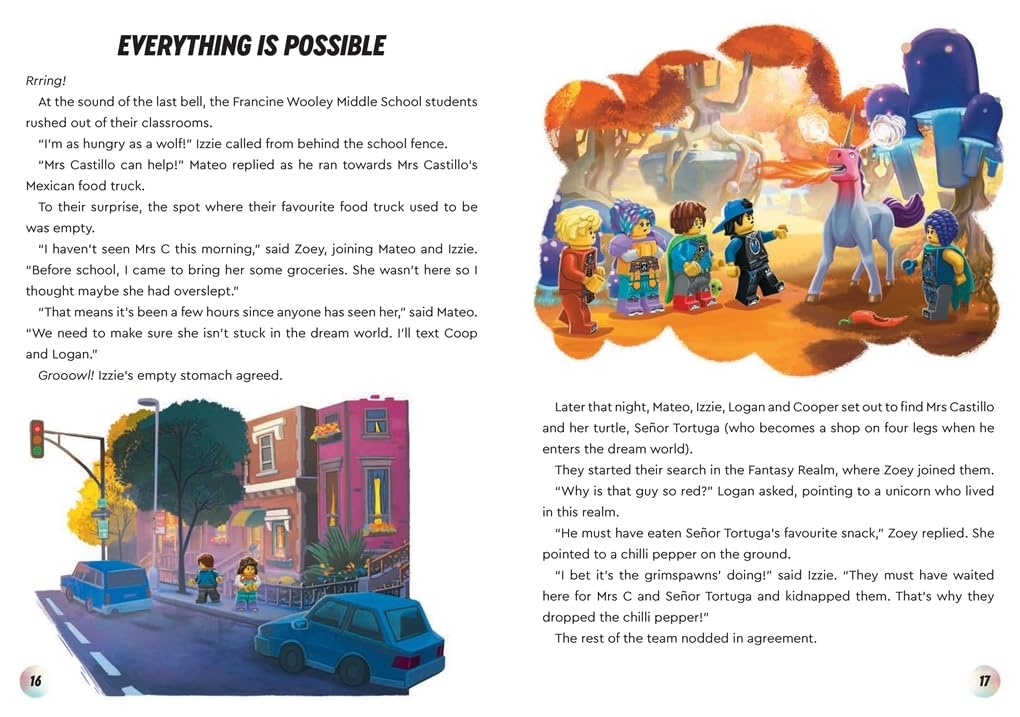 EVERYTHING IS POSSIBLE

Rrring!

At the sound of the last bell, the Francine Wooley Middle School students rushed out of their classrooms.

"I'm as hungry as a wolf!" Izzie called from behind the school fence.

"Mrs Castillo can help!" Mateo replied as he ran towards Mrs Castillo's Mexican food truck.

To their surprise, the spot where their favourite food truck used to be was empty.

"I haven't seen Mrs C this morning," said Zoey, joining Mateo and Izzie. "Before school, I came to bring her some groceries. She wasn't here so I thought maybe she had overslept."

"That means it's been a few hours since anyone has seen her," said Mateo. "We need to make sure she isn't stuck in the dream world. I'll text Coop and Logan."

Grooowl! Izzie's empty stomach agreed.

16

Later that night, Mateo, Izzie, Logan and Cooper set out to find Mrs Castillo and her turtle, Señor Tortuga (who becomes a shop on four legs when he enters the dream world).

They started their search in the Fantasy Realm, where Zoey joined them.

"Why is that guy so red?" Logan asked, pointing to a unicorn who lived in this realm.

"He must have eaten Señor Tortuga's favourite snack," Zoey replied. She pointed to a chilli pepper on the ground.

"I bet it's the grimspawns' doing!" said Izzie. "They must have waited here for Mrs C and Señor Tortuga and kidnapped them. That's why they dropped the chilli pepper!"

The rest of the team nodded in agreement.

17